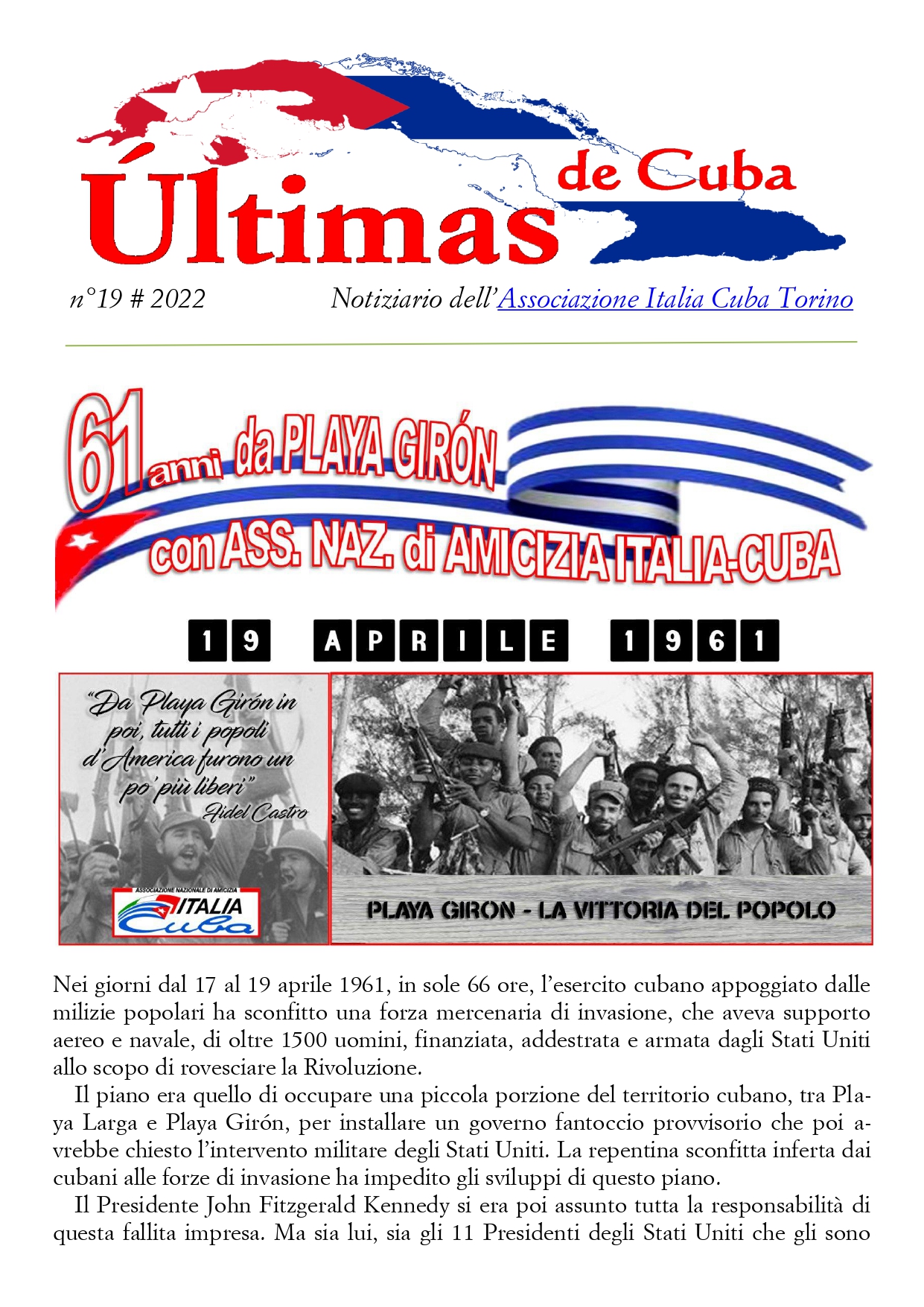 Últimas de Cuba

n°19 # 2022 Notiziario dell'Associazione Italia Cuba Torino

61 anni da PLAYA GIRÓN
con ASS. NAZ. di AMICIZIA ITALIA-CUBA

19 APRILE 1961

"Da Playa Girón in poi, tutti i popoli d'America furono un po' più liberi"
Fidel Castro

ASSOCIAZIONE NAZIONALE DI AMICIZIA
ITALIA Cuba

PLAYA GIRON - LA VITTORIA DEL POPOLO

Nei giorni dal 17 al 19 aprile 1961, in sole 66 ore, l'esercito cubano appoggiato dalle milizie popolari ha sconfitto una forza mercenaria di invasione, che aveva supporto aereo e navale, di oltre 1500 uomini, finanziata, addestrata e armata dagli Stati Uniti allo scopo di rovesciare la Rivoluzione.

Il piano era quello di occupare una piccola porzione del territorio cubano, tra Playa Larga e Playa Girón, per installare un governo fantoccio provvisorio che poi avrebbe chiesto l'intervento militare degli Stati Uniti. La repentina sconfitta inferta dai cubani alle forze di invasione ha impedito gli sviluppi di questo piano.

Il Presidente John Fitzgerald Kennedy si era poi assunto tutta la responsabilità di questa fallita impresa. Ma sia lui, sia gli 11 Presidenti degli Stati Uniti che gli sono